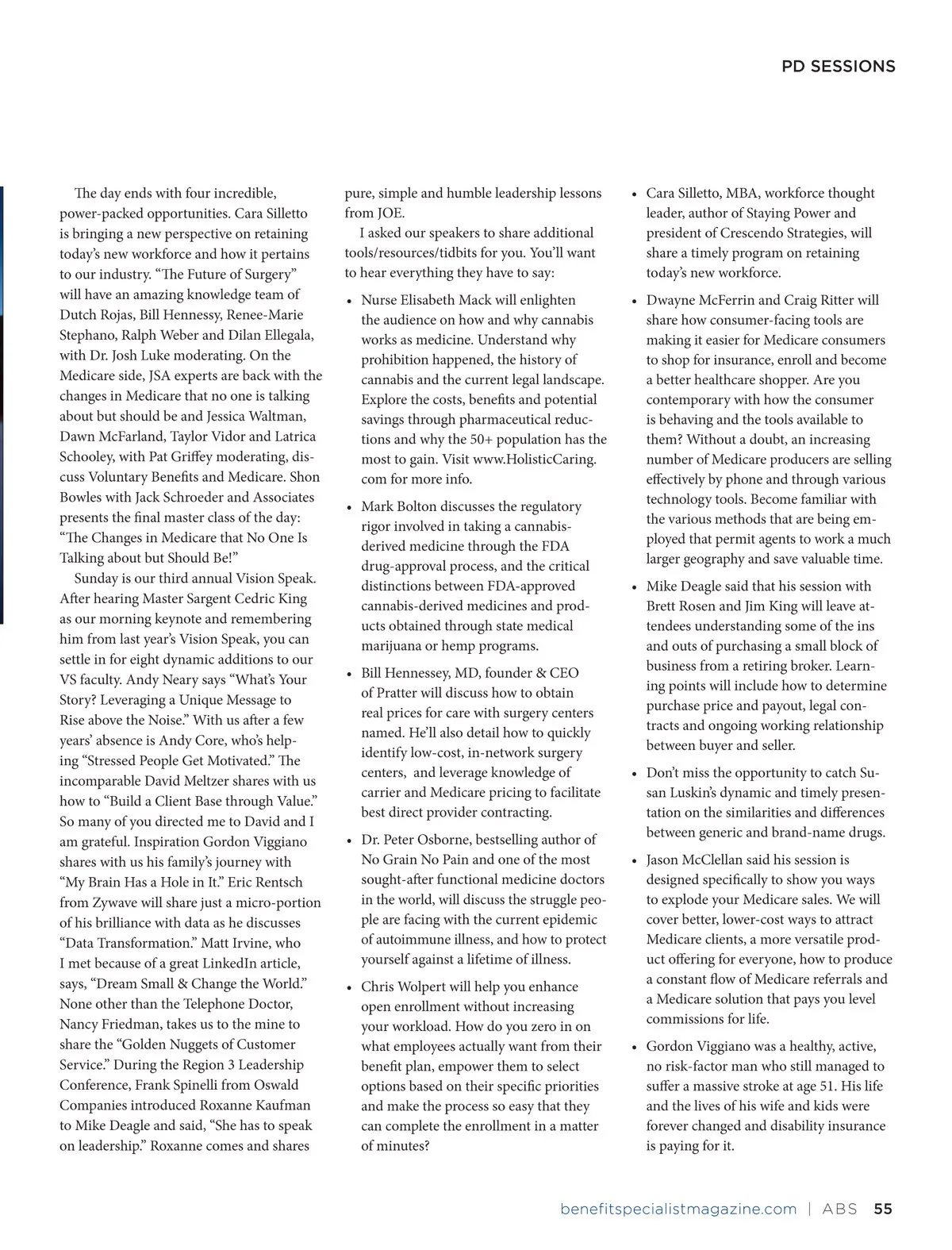 PD SESSIONS

The day ends with four incredible, power-packed opportunities. Cara Silletto is bringing a new perspective on retaining today's new workforce and how it pertains to our industry. "The Future of Surgery" will have an amazing knowledge team of Dutch Rojas, Bill Hennessy, Renee-Marie Stephano, Ralph Weber and Dilan Ellegala, with Dr. Josh Luke moderating. On the Medicare side, JSA experts are back with the changes in Medicare that no one is talking about but should be and Jessica Waltman, Dawn McFarland, Taylor Vidor and Latrica Schooley, with Pat Griffey moderating, discuss Voluntary Benefits and Medicare. Shon Bowles with Jack Schroeder and Associates presents the final master class of the day: "The Changes in Medicare that No One Is Talking about but Should Be!"

Sunday is our third annual Vision Speak. After hearing Master Sargent Cedric King as our morning keynote and remembering him from last year's Vision Speak, you can settle in for eight dynamic additions to our VS faculty. Andy Neary says "What's Your Story? Leveraging a Unique Message to Rise above the Noise." With us after a few years' absence is Andy Core, who's helping "Stressed People Get Motivated." The incomparable David Meltzer shares with us how to "Build a Client Base through Value." So many of you directed me to David and I am grateful. Inspiration Gordon Viggiano shares with us his family's journey with "My Brain Has a Hole in It." Eric Rentsch from Zywave will share just a micro-portion of his brilliance with data as he discusses "Data Transformation." Matt Irvine, who I met because of a great LinkedIn article, says, "Dream Small & Change the World." None other than the Telephone Doctor, Nancy Friedman, takes us to the mine to share the "Golden Nuggets of Customer Service." During the Region 3 Leadership Conference, Frank Spinelli from Oswald Companies introduced Roxanne Kaufman to Mike Deagle and said, "She has to speak on leadership." Roxanne comes and shares pure, simple and humble leadership lessons from JOE.

I asked our speakers to share additional tools/resources/tidbits for you. You'll want to hear everything they have to say:

• Nurse Elisabeth Mack will enlighten the audience on how and why cannabis works as medicine. Understand why prohibition happened, the history of cannabis and the current legal landscape. Explore the costs, benefits and potential savings through pharmaceutical reductions and why the 50+ population has the most to gain. Visit www.HolisticCaring.com for more info.

• Mark Bolton discusses the regulatory rigor involved in taking a cannabis-derived medicine through the FDA drug-approval process, and the critical distinctions between FDA-approved cannabis-derived medicines and products obtained through state medical marijuana or hemp programs.

• Bill Hennessey, MD, founder & CEO of Pratter will discuss how to obtain real prices for care with surgery centers named. He'll also detail how to quickly identify low-cost, in-network surgery centers, and leverage knowledge of carrier and Medicare pricing to facilitate best direct provider contracting.

• Dr. Peter Osborne, bestselling author of No Grain No Pain and one of the most sought-after functional medicine doctors in the world, will discuss the struggle people are facing with the current epidemic of autoimmune illness, and how to protect yourself against a lifetime of illness.

• Chris Wolpert will help you enhance open enrollment without increasing your workload. How do you zero in on what employees actually want from their benefit plan, empower them to select options based on their specific priorities and make the process so easy that they can complete the enrollment in a matter of minutes?

• Cara Silletto, MBA, workforce thought leader, author of Staying Power and president of Crescendo Strategies, will share a timely program on retaining today's new workforce.

• Dwayne McFerrin and Craig Ritter will share how consumer-facing tools are making it easier for Medicare consumers to shop for insurance, enroll and become a better healthcare shopper. Are you contemporary with how the consumer is behaving and the tools available to them? Without a doubt, an increasing number of Medicare producers are selling effectively by phone and through various technology tools. Become familiar with the various methods that are being employed that permit agents to work a much larger geography and save valuable time.

• Mike Deagle said that his session with Brett Rosen and Jim King will leave attendees understanding some of the ins and outs of purchasing a small block of business from a retiring broker. Learning points will include how to determine purchase price and payout, legal contracts and ongoing working relationship between buyer and seller.

• Don't miss the opportunity to catch Susan Luskin's dynamic and timely presentation on the similarities and differences between generic and brand-name drugs.

• Jason McClellan said his session is designed specifically to show you ways to explode your Medicare sales. We will cover better, lower-cost ways to attract Medicare clients, a more versatile product offering for everyone, how to produce a constant flow of Medicare referrals and a Medicare solution that pays you level commissions for life.

• Gordon Viggiano was a healthy, active, no risk-factor man who still managed to suffer a massive stroke at age 51. His life and the lives of his wife and kids were forever changed and disability insurance is paying for it.

benefitspecialistmagazine.com | ABS 55